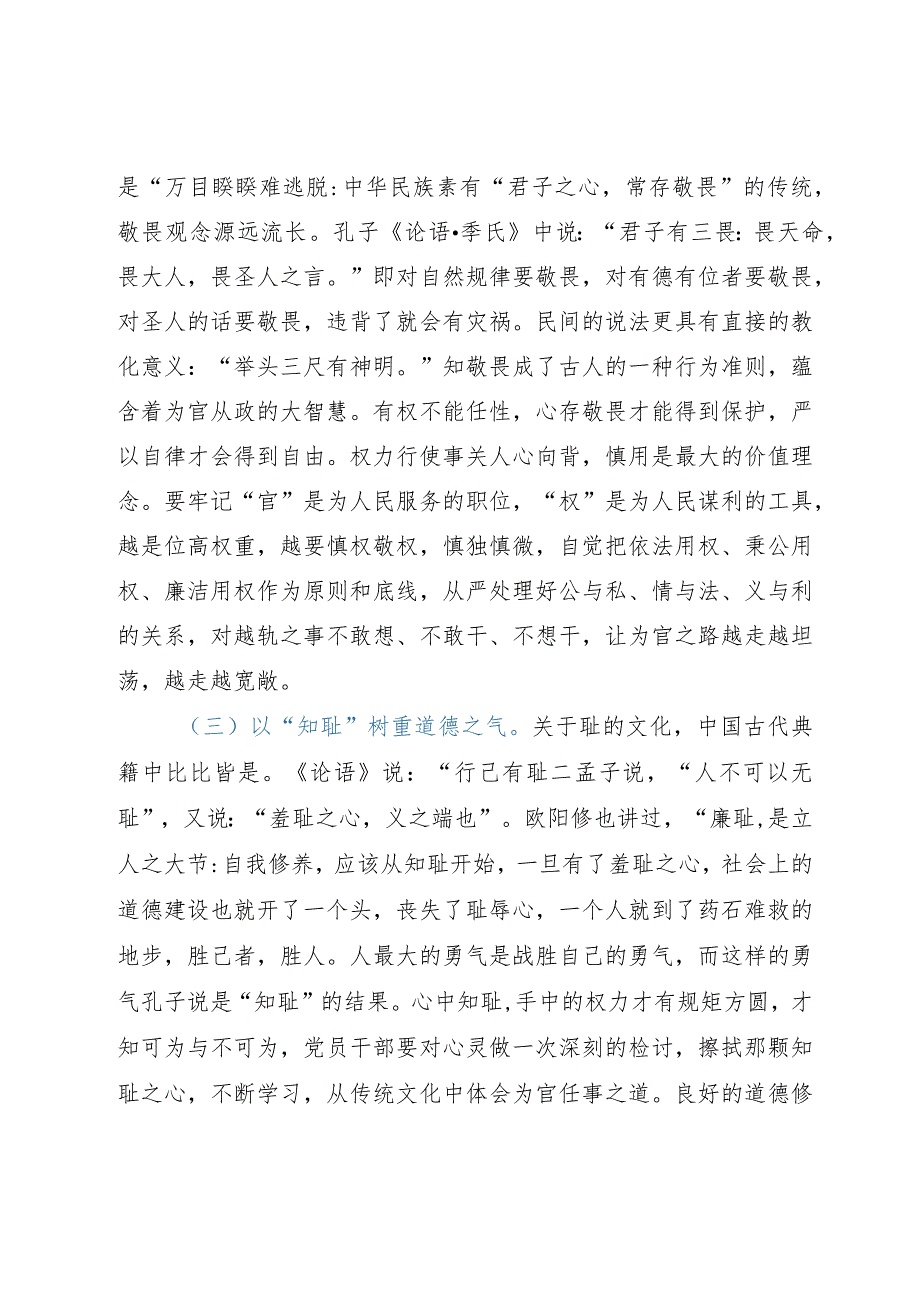 是“万目睽睽难逃脱:中华民族素有“君子之心，常存敬畏”的传统，敬畏观念源远流长。孔子《论语•季氏》中说：“君子有三畏:畏天命，畏大人，畏圣人之言。”即对自然规律要敬畏，对有德有位者要敬畏，对圣人的话要敬畏，违背了就会有灾祸。民间的说法更具有直接的教化意义：“举头三尺有神明。”知敬畏成了古人的一种行为准则，蕴含着为官从政的大智慧。有权不能任性，心存敬畏才能得到保护，严以自律才会得到自由。权力行使事关人心向背，慎用是最大的价值理念。要牢记“官”是为人民服务的职位，“权”是为人民谋利的工具，越是位高权重，越要慎权敬权，慎独慎微，自觉把依法用权、秉公用权、廉洁用权作为原则和底线，从严处理好公与私、情与法、义与利的关系，对越轨之事不敢想、不敢干、不想干，让为官之路越走越坦荡，越走越宽敞。

（三）以“知耻”树重道德之气。关于耻的文化，中国古代典籍中比比皆是。《论语》说：“行己有耻二孟子说，“人不可以无耻”，又说:“羞耻之心，义之端也”。欧阳修也讲过，“廉耻,是立人之大节:自我修养，应该从知耻开始，一旦有了羞耻之心，社会上的道德建设也就开了一个头，丧失了耻辱心，一个人就到了药石难救的地步，胜己者，胜人。人最大的勇气是战胜自己的勇气，而这样的勇气孔子说是“知耻”的结果。心中知耻,手中的权力才有规矩方圆，才知可为与不可为，党员干部要对心灵做一次深刻的检讨，擦拭那颗知耻之心，不断学习，从传统文化中体会为官任事之道。良好的道德修